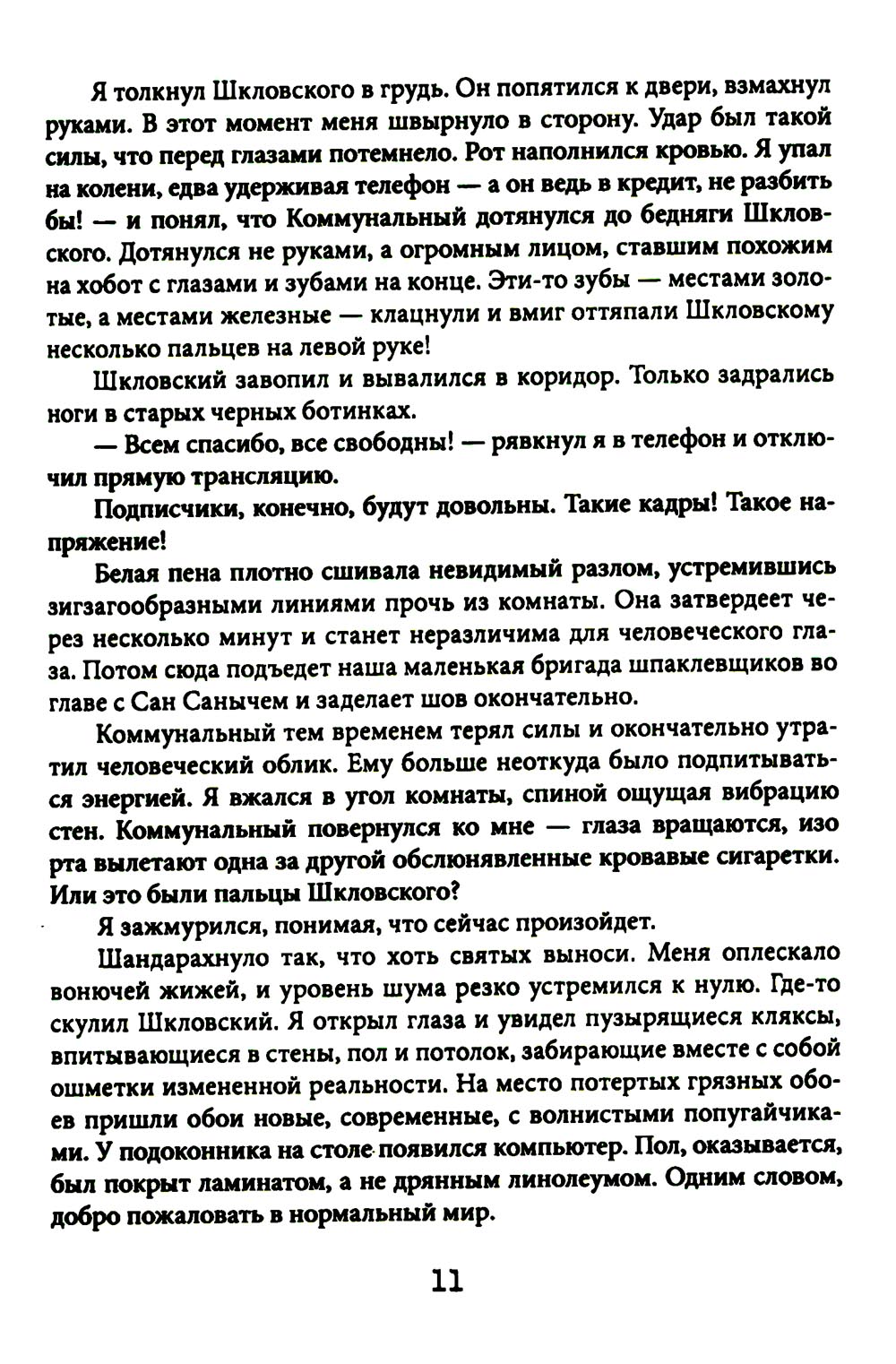 Я толкнул Шкловского в грудь. Он попятился к двери, взмахнул руками. В этот момент меня швырнуло в сторону. Удар был такой силы, что перед глазами потемнело. Рот наполнился кровью. Я упал на колени, едва удерживая телефон — а он ведь в кредит, не разбить бы! — и понял, что Коммунальный дотянулся до бедняги Шкловского. Дотянулся не руками, а огромным лицом, ставшим похожим на хобот с глазами и зубами на конце. Эти-то зубы — местами золотые, а местами железные — клацнули и вмиг оттяпали Шкловскому несколько пальцев на левой руке!

Шкловский завопил и вывалился в коридор. Только задрались ноги в старых черных ботинках.

— Всем спасибо, все свободны! — рявкнул я в телефон и отключил прямую трансляцию.

Подписчики, конечно, будут довольны. Такие кадры! Такое напряжение!

Белая пена плотно сшивала невидимый разлом, устремившись зигзагообразными линиями прочь из комнаты. Она затвердеет через несколько минут и станет неразличима для человеческого глаза. Потом сюда подъедет наша маленькая бригада шпаклевщиков во главе с Сан Санычем и заделает шов окончательно.

Коммунальный тем временем терял силы и окончательно утратил человеческий облик. Ему больше неоткуда было подпитываться энергией. Я вжался в угол комнаты, спиной ощущая вибрацию стен. Коммунальный повернулся ко мне — глаза вращаются, изо рта вылетают одна за другой обслюнявленные кровавые сигаретки. Или это были пальцы Шкловского?

Я зажмурился, понимая, что сейчас произойдет.

Шандарахнуло так, что хоть святых выноси. Меня оплескало вонючей жижей, и уровень шума резко устремился к нулю. Где-то скулил Шкловский. Я открыл глаза и увидел пузырящиеся кляксы, впитывающиеся в стены, пол и потолок, забирающие вместе с собой ошметки измененной реальности. На место потертых грязных обоев пришли обои новые, современные, с волнистыми попугайчиками. У подоконника на столе появился компьютер. Пол, оказывается, был покрыт ламинатом, а не дрянным линолеумом. Одним словом, добро пожаловать в нормальный мир.

11